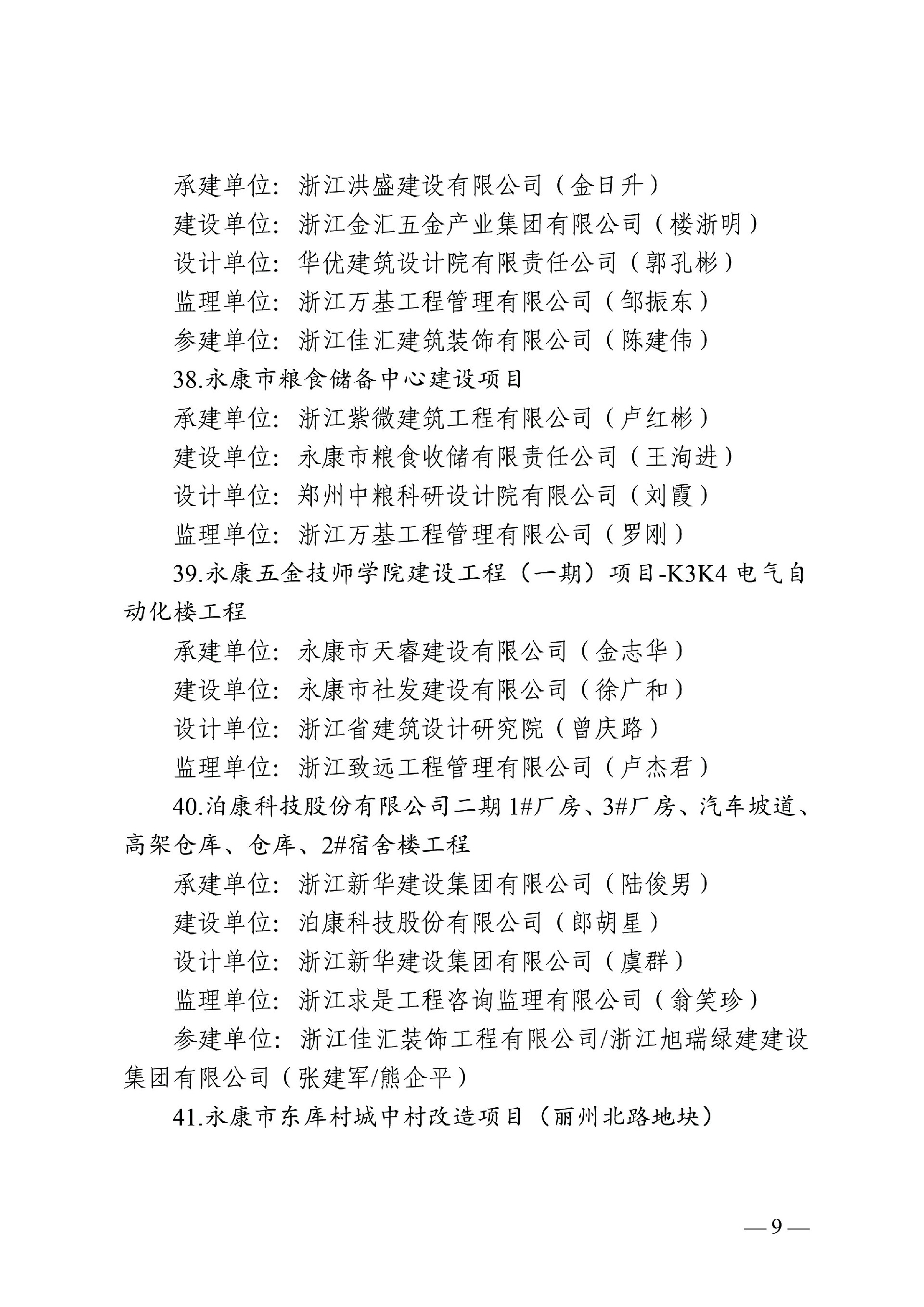 承建单位：浙江洪盛建设有限公司（金日升）
建设单位：浙江金汇五金产业集团有限公司（楼浙明）
设计单位：华优建筑设计院有限责任公司（郭孔彬）
监理单位：浙江万基工程管理有限公司（邹振东）
参建单位：浙江佳汇建筑装饰有限公司（陈建伟）
38.永康市粮食储备中心建设项目
承建单位：浙江紫微建筑工程有限公司（卢红彬）
建设单位：永康市粮食收储有限责任公司（王洵进）
设计单位：郑州中粮科研设计院有限公司（刘霞）
监理单位：浙江万基工程管理有限公司（罗刚）
39.永康五金技师学院建设工程（一期）项目-K3K4 电气自动化楼工程
承建单位：永康市天睿建设有限公司（金志华）
建设单位：永康市社发建设有限公司（徐广和）
设计单位：浙江省建筑设计研究院（曾庆路）
监理单位：浙江致远工程管理有限公司（卢杰君）
40.泊康科技股份有限公司二期 1#厂房、3#厂房、汽车坡道、高架仓库、仓库、2#宿舍楼工程
承建单位：浙江新华建设集团有限公司（陆俊男）
建设单位：泊康科技股份有限公司（郎胡星）
设计单位：浙江新华建设集团有限公司（虞群）
监理单位：浙江求是工程咨询监理有限公司（翁笑珍）
参建单位：浙江佳汇装饰工程有限公司/浙江旭瑞绿建建设集团有限公司（张建军/熊企平）
41.永康市东库村城中村改造项目（丽州北路地块）

— 9 —